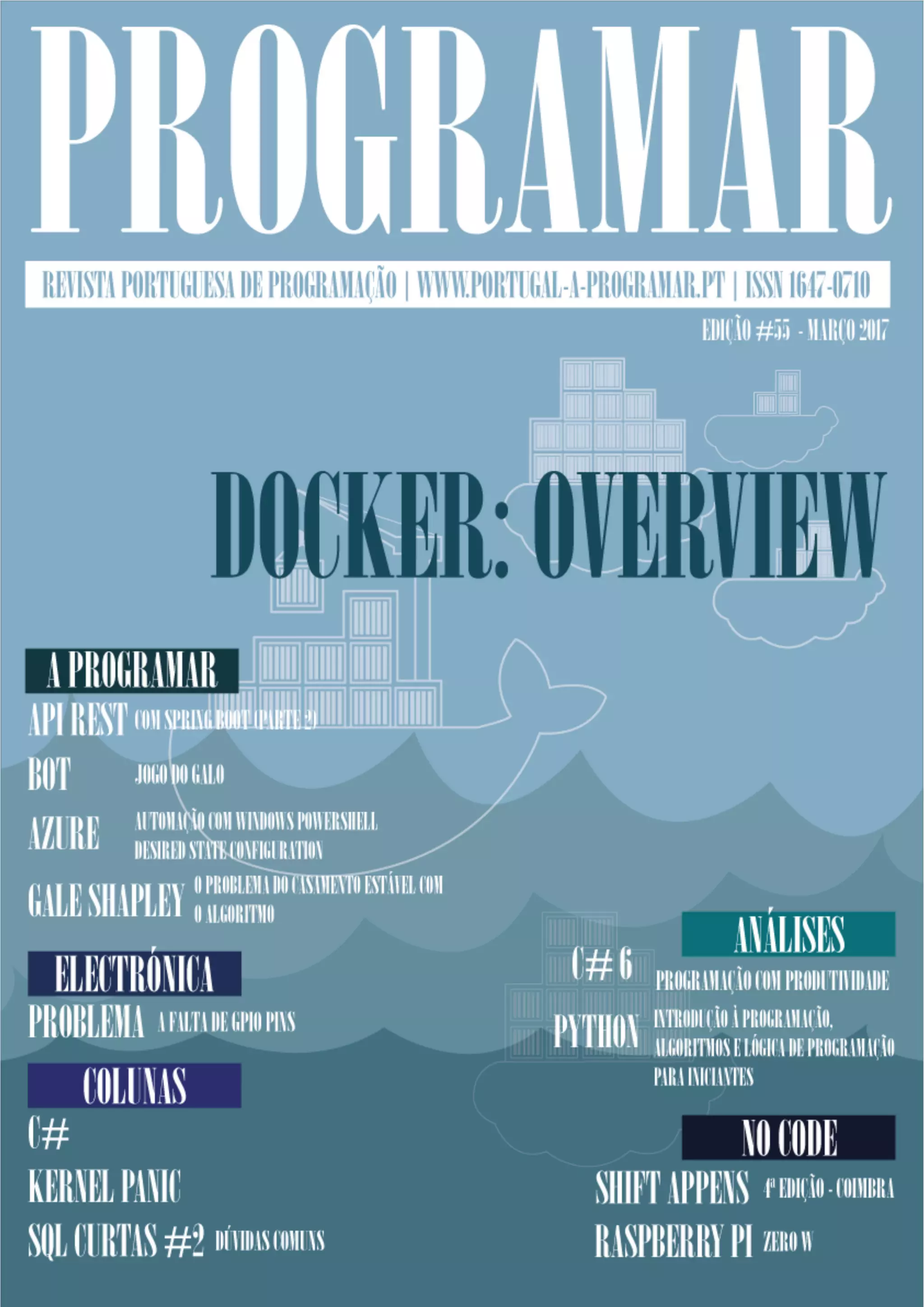 PROGRAMAR

REVISTA PORTUGUESA DE PROGRAMAÇÃO | WWW.PORTUGAL-A-PROGRAMAR.PT | ISSN 1647-0710

EDIÇÃO #55 - MARÇO 2017

DOCKER: OVERVIEW

A PROGRAMAR

API REST COM SPRING BOOT (PARTE 2)

BOT JOGO DO GALO

AZURE AUTOMAÇÃO COM WINDOWS POWERSHELL DESIRED STATE CONFIGURATION

GALE SHAPLEY O PROBLEMA DO CASAMENTO ESTÁVEL COM O ALGORITMO

ELECTRÓNICA

PROBLEMA A FALTA DE GPIO PINS

COLUNAS

C#

KERNEL PANIC

SQL CURTAS #2 DÚVIDAS COMUNS

ANÁLISES

C# 6 PROGRAMAÇÃO COM PRODUTIVIDADE

PYTHON INTRODUÇÃO À PROGRAMAÇÃO, ALGORITMOS E LÓGICA DE PROGRAMAÇÃO PARA INICIANTES

NO CODE

SHIFT APPENS 4ª EDIÇÃO - COIMBRA

RASPBERRY PI ZERO W